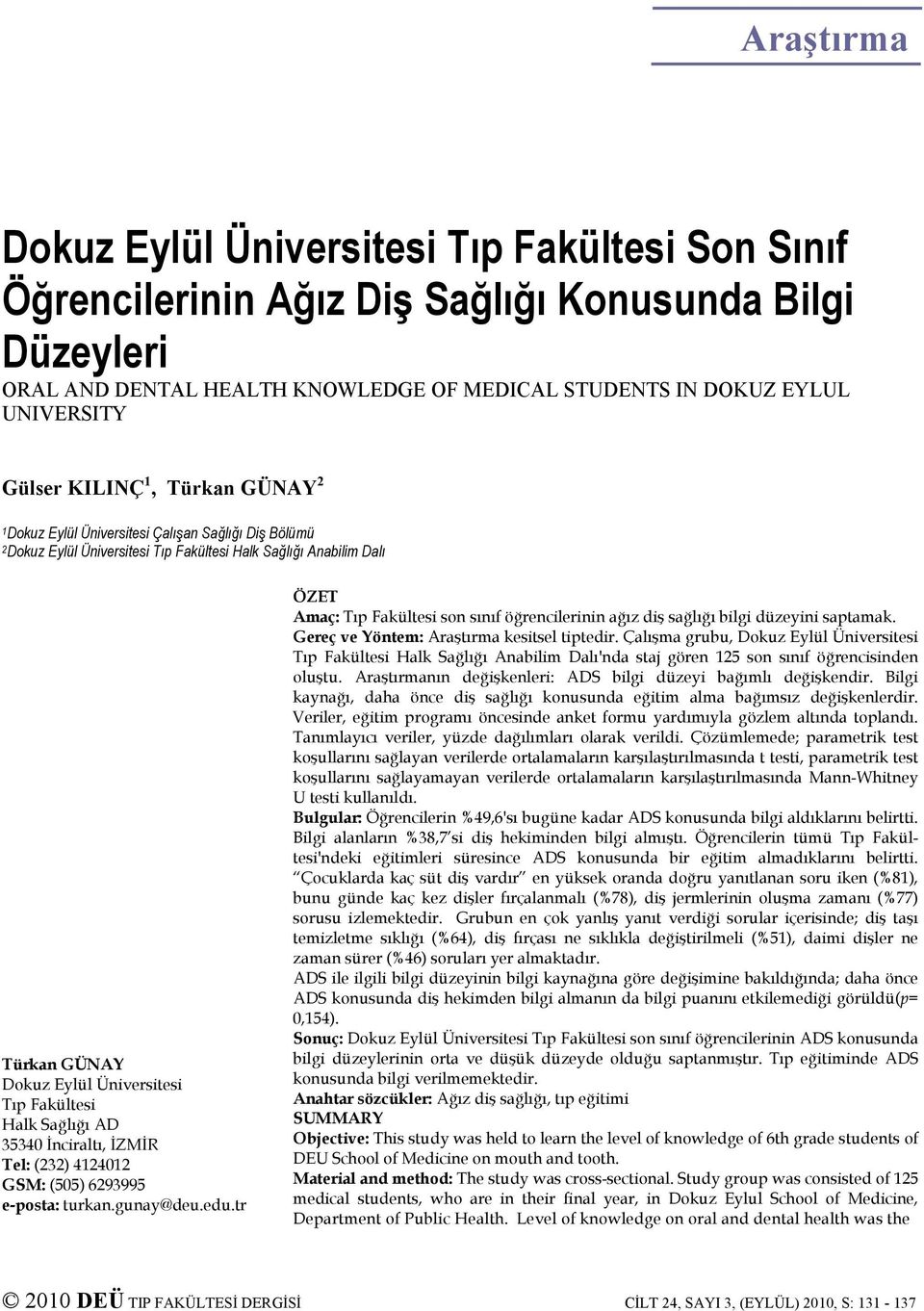 Araştırma

Dokuz Eylül Üniversitesi Tıp Fakültesi Son Sınıf Öğrencilerinin Ağız Diş Sağlığı Konusunda Bilgi Düzeyleri

ORAL AND DENTAL HEALTH KNOWLEDGE OF MEDICAL STUDENTS IN DOKUZ EYLUL UNIVERSITY

Gülser KILINÇ $^1$, Türkan GÜNAY $^2$

$^1$Dokuz Eylül Üniversitesi Çalışan Sağlığı Diş Bölümü
$^2$Dokuz Eylül Üniversitesi Tıp Fakültesi Halk Sağlığı Anabilim Dalı

Türkan GÜNAY
Dokuz Eylül Üniversitesi
Tıp Fakültesi
Halk Sağlığı AD
35340 İnciraltı, İZMİR
Tel: (232) 4124012
GSM: (505) 6293995
e-posta: turkan.gunay@deu.edu.tr

ÖZET
Amaç: Tıp Fakültesi son sınıf öğrencilerinin ağız diş sağlığı bilgi düzeyini saptamak.
Gereç ve Yöntem: Araştırma kesitsel tiptedir. Çalışma grubu, Dokuz Eylül Üniversitesi Tıp Fakültesi Halk Sağlığı Anabilim Dalı'nda staj gören 125 son sınıf öğrencisinden oluştu. Araştırmanın değişkenleri: ADS bilgi düzeyi bağımlı değişkendir. Bilgi kaynağı, daha önce diş sağlığı konusunda eğitim alma bağımsız değişkenlerdir. Veriler, eğitim programı öncesinde anket formu yardımıyla gözlem altında toplandı. Tanımlayıcı veriler, yüzde dağılımları olarak verildi. Çözümlemede; parametrik test koşullarını sağlayan verilerde ortalamaların karşılaştırılmasında t testi, parametrik test koşullarını sağlayamayan verilerde ortalamaların karşılaştırılmasında Mann-Whitney U testi kullanıldı.
Bulgular: Öğrencilerin %49,6'sı bugüne kadar ADS konusunda bilgi aldıklarını belirtti. Bilgi alanların %38,7'si diş hekiminden bilgi almıştı. Öğrencilerin tümü Tıp Fakültesi'ndeki eğitimleri süresince ADS konusunda bir eğitim almadıklarını belirtti. "Çocuklarda kaç süt diş vardır" en yüksek oranda doğru yanıtlanan soru iken (%81), bunu günde kaç kez dişler fırçalanmalı (%78), diş jermlerinin oluşma zamanı (%77) sorusu izlemektedir. Grubun en çok yanlış yanıt verdiği sorular içerisinde; diş taşı temizletme sıklığı (%64), diş fırçası ne sıklıkla değiştirilmeli (%51), daimi dişler ne zaman sürer (%46) soruları yer almaktadır.
ADS ile ilgili bilgi düzeyinin bilgi kaynağına göre değişimine bakıldığında; daha önce ADS konusunda diş hekimden bilgi almanın da bilgi puanını etkilemediği görüldü($p$= 0,154).
Sonuç: Dokuz Eylül Üniversitesi Tıp Fakültesi son sınıf öğrencilerinin ADS konusunda bilgi düzeylerinin orta ve düşük düzeyde olduğu saptanmıştır. Tıp eğitiminde ADS konusunda bilgi verilmemektedir.
Anahtar sözcükler: Ağız diş sağlığı, tıp eğitimi
SUMMARY
Objective: This study was held to learn the level of knowledge of 6th grade students of DEU School of Medicine on mouth and tooth.
Material and method: The study was cross-sectional. Study group was consisted of 125 medical students, who are in their final year, in Dokuz Eylul School of Medicine, Department of Public Health. Level of knowledge on oral and dental health was the

© 2010 DEÜ TIP FAKÜLTESİ DERGİSİ CİLT 24, SAYI 3, (EYLÜL) 2010, S: 131 - 137